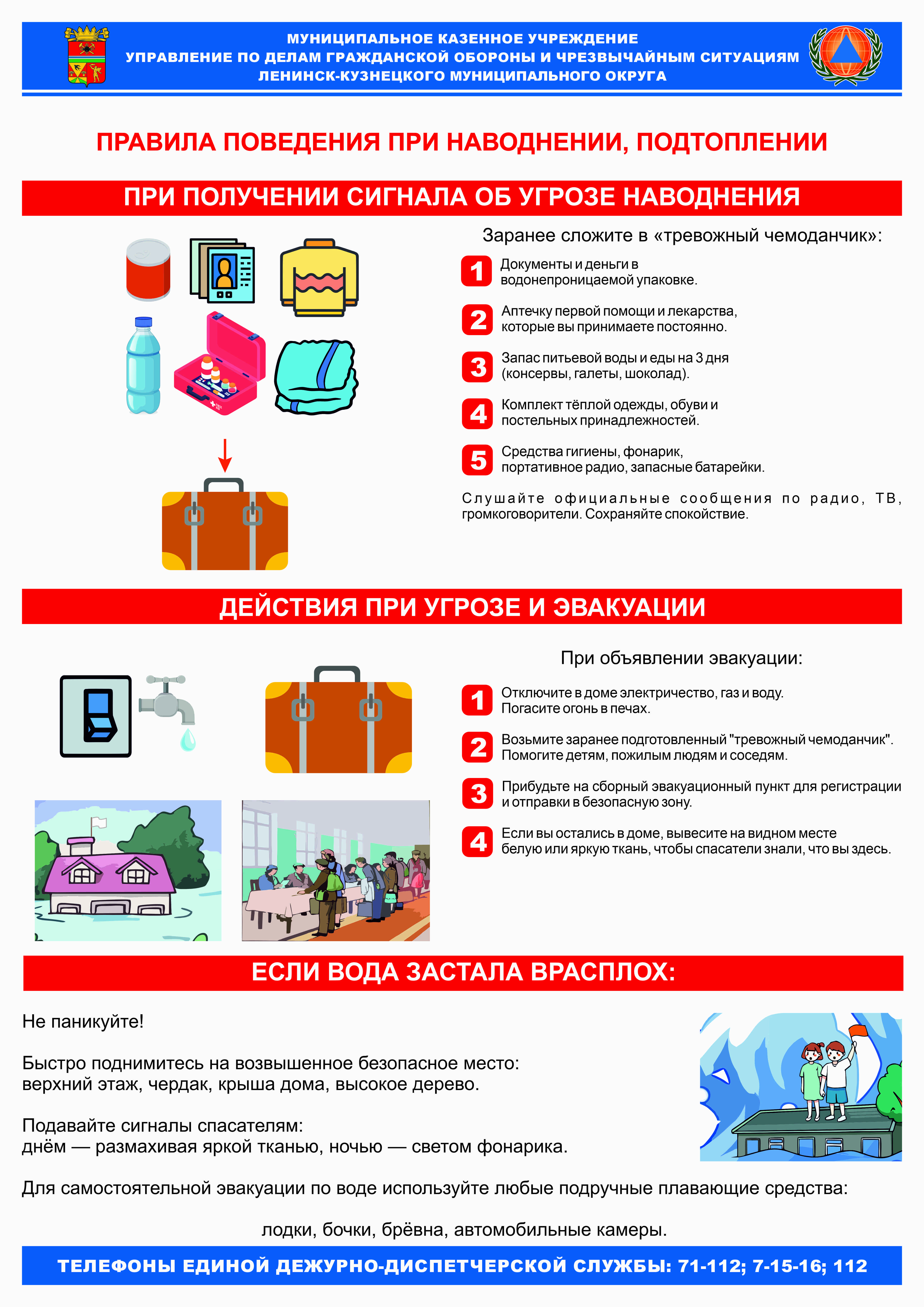 МУНИЦИПАЛЬНОЕ КАЗЕННОЕ УЧРЕЖДЕНИЕ
УПРАВЛЕНИЕ ПО ДЕЛАМ ГРАЖДАНСКОЙ ОБОРОНЫ И ЧРЕЗВЫЧАЙНЫМ СИТУАЦИЯМ
ЛЕНИНСК-КУЗНЕЦКОГО МУНИЦИПАЛЬНОГО ОКРУГА

ПРАВИЛА ПОВЕДЕНИЯ ПРИ НАВОДНЕНИИ, ПОДТОПЛЕНИИ

ПРИ ПОЛУЧЕНИИ СИГНАЛА ОБ УГРОЗЕ НАВОДНЕНИЯ

Заранее сложите в «тревожный чемоданчик»:

1 Документы и деньги в водонепроницаемой упаковке.

2 Аптечку первой помощи и лекарства, которые вы принимаете постоянно.

3 Запас питьевой воды и еды на 3 дня (консервы, галеты, шоколад).

4 Комплект тёплой одежды, обуви и постельных принадлежностей.

5 Средства гигиены, фонарик, портативное радио, запасные батарейки.

Слушайте официальные сообщения по радио, ТВ, громкоговорители. Сохраняйте спокойствие.

ДЕЙСТВИЯ ПРИ УГРОЗЕ И ЭВАКУАЦИИ

При объявлении эвакуации:

1 Отключите в доме электричество, газ и воду. Погасите огонь в печах.

2 Возьмите заранее подготовленный "тревожный чемоданчик". Помогите детям, пожилым людям и соседям.

3 Прибудьте на сборный эвакуационный пункт для регистрации и отправки в безопасную зону.

4 Если вы остались в доме, вывесите на видном месте белую или яркую ткань, чтобы спасатели знали, что вы здесь.

ЕСЛИ ВОДА ЗАСТАЛА ВРАСПЛОХ:

Не паникуйте!

Быстро поднимитесь на возвышенное безопасное место: верхний этаж, чердак, крыша дома, высокое дерево.

Подавайте сигналы спасателям:
днём — размахивая яркой тканью, ночью — светом фонарика.

Для самостоятельной эвакуации по воде используйте любые подручные плавающие средства:

лодки, бочки, брёвна, автомобильные камеры.

ТЕЛЕФОНЫ ЕДИНОЙ ДЕЖУРНО-ДИСПЕТЧЕРСКОЙ СЛУЖБЫ: 71-112; 7-15-16; 112